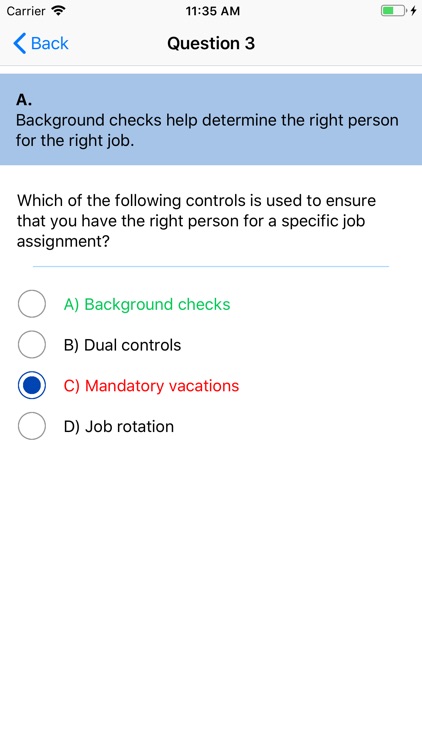 Carrier 11:35 AM

Back Question 3

A.
Background checks help determine the right person for the right job.

Which of the following controls is used to ensure that you have the right person for a specific job assignment?

A) Background checks

B) Dual controls

C) Mandatory vacations

D) Job rotation